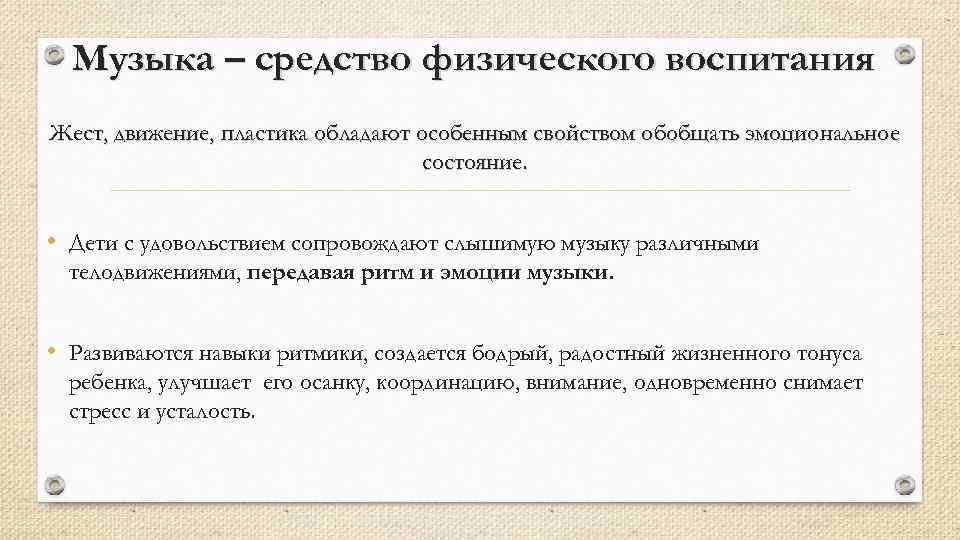 Музыка – средство физического воспитания

Жест, движение, пластика обладают особенным свойством обобщать эмоциональное состояние.

• Дети с удовольствием сопровождают слышимую музыку различными телодвижениями, передавая ритм и эмоции музыки.

• Развиваются навыки ритмики, создается бодрый, радостный жизненного тонуса ребенка, улучшает его осанку, координацию, внимание, одновременно снимает стресс и усталость.